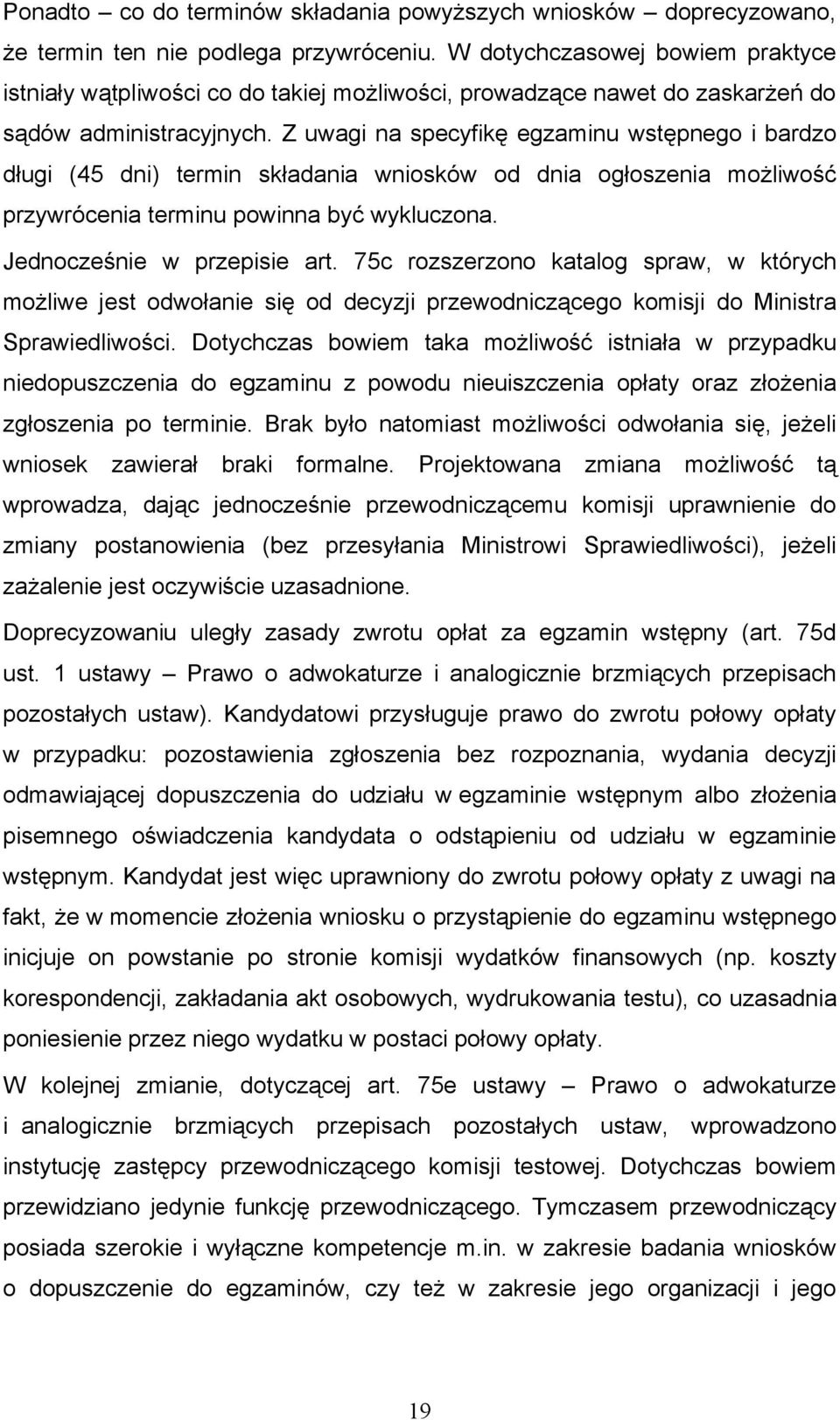 Ponadto – co do terminów składania powyższych wniosków – doprecyzowano, że termin ten nie podlega przywróceniu. W dotychczasowej bowiem praktyce istniały wątpliwości co do takiej możliwości, prowadzące nawet do zaskarżeń do sądów administracyjnych. Z uwagi na specyfikę egzaminu wstępnego i bardzo długi (45 dni) termin składania wniosków od dnia ogłoszenia możliwość przywrócenia terminu powinna być wykluczona.

Jednocześnie w przepisie art. 75c rozszerzono katalog spraw, w których możliwe jest odwołanie się od decyzji przewodniczącego komisji do Ministra Sprawiedliwości. Dotychczas bowiem taka możliwość istniała w przypadku niedopuszczenia do egzaminu z powodu nieuiszczenia opłaty oraz złożenia zgłoszenia po terminie. Brak było natomiast możliwości odwołania się, jeżeli wniosek zawierał braki formalne. Projektowana zmiana możliwość tą wprowadza, dając jednocześnie przewodniczącemu komisji uprawnienie do zmiany postanowienia (bez przesyłania Ministrowi Sprawiedliwości), jeżeli zażalenie jest oczywiście uzasadnione.

Doprecyzowaniu uległy zasady zwrotu opłat za egzamin wstępny (art. 75d ust. 1 ustawy – Prawo o adwokaturze i analogicznie brzmiących przepisach pozostałych ustaw). Kandydatowi przysługuje prawo do zwrotu połowy opłaty w przypadku: pozostawienia zgłoszenia bez rozpoznania, wydania decyzji odmawiającej dopuszczenia do udziału w egzaminie wstępnym albo złożenia pisemnego oświadczenia kandydata o odstąpieniu od udziału w egzaminie wstępnym. Kandydat jest więc uprawniony do zwrotu połowy opłaty z uwagi na fakt, że w momencie złożenia wniosku o przystąpienie do egzaminu wstępnego inicjuje on powstanie po stronie komisji wydatków finansowych (np. koszty korespondencji, zakładania akt osobowych, wydrukowania testu), co uzasadnia poniesienie przez niego wydatku w postaci połowy opłaty.

W kolejnej zmianie, dotyczącej art. 75e ustawy – Prawo o adwokaturze i analogicznie brzmiących przepisach pozostałych ustaw, wprowadzono instytucję zastępcy przewodniczącego komisji testowej. Dotychczas bowiem przewidziano jedynie funkcję przewodniczącego. Tymczasem przewodniczący posiada szerokie i wyłączne kompetencje m.in. w zakresie badania wniosków o dopuszczenie do egzaminów, czy też w zakresie jego organizacji i jego

19